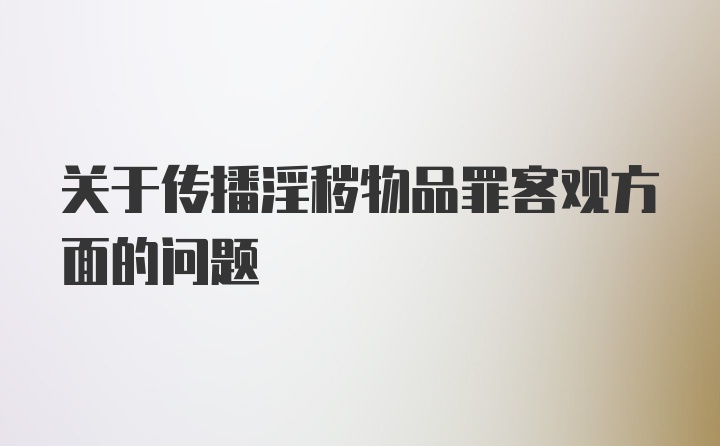 关于传播淫秽物品罪客观方面的问题